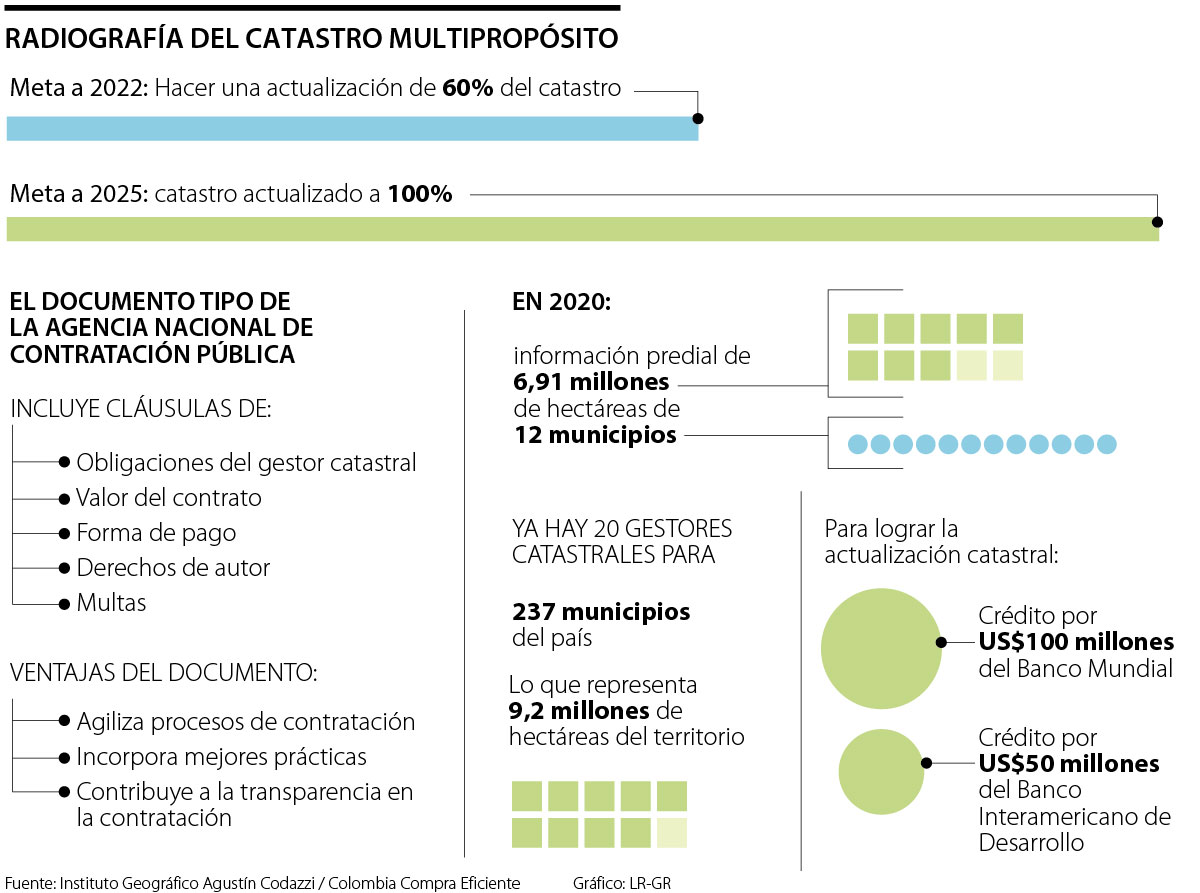 RADIOGRAFÍA DEL CATASTRO MULTIPROPÓSITO

Meta a 2022: Hacer una actualización de 60% del catastro

Meta a 2025: catastro actualizado a 100%

EL DOCUMENTO TIPO DE LA AGENCIA NACIONAL DE CONTRATACIÓN PÚBLICA

INCLUYE CLÁUSULAS DE:

Obligaciones del gestor catastral

Valor del contrato

Forma de pago

Derechos de autor

Multas

VENTAJAS DEL DOCUMENTO:

Agiliza procesos de contratación

Incorpora mejores prácticas

Contribuye a la transparencia en la contratación

EN 2020:

información predial de 6,91 millones de hectáreas de 12 municipios

YA HAY 20 GESTORES CATASTRALES PARA

237 municipios del país

Lo que representa 9,2 millones de hectáreas del territorio

Para lograr la actualización catastral:

Crédito por US$100 millones del Banco Mundial

Crédito por US$50 millones del Banco Interamericano de Desarrollo

Fuente: Instituto Geográfico Agustín Codazzi / Colombia Compra Eficiente

Gráfico: LR-GR